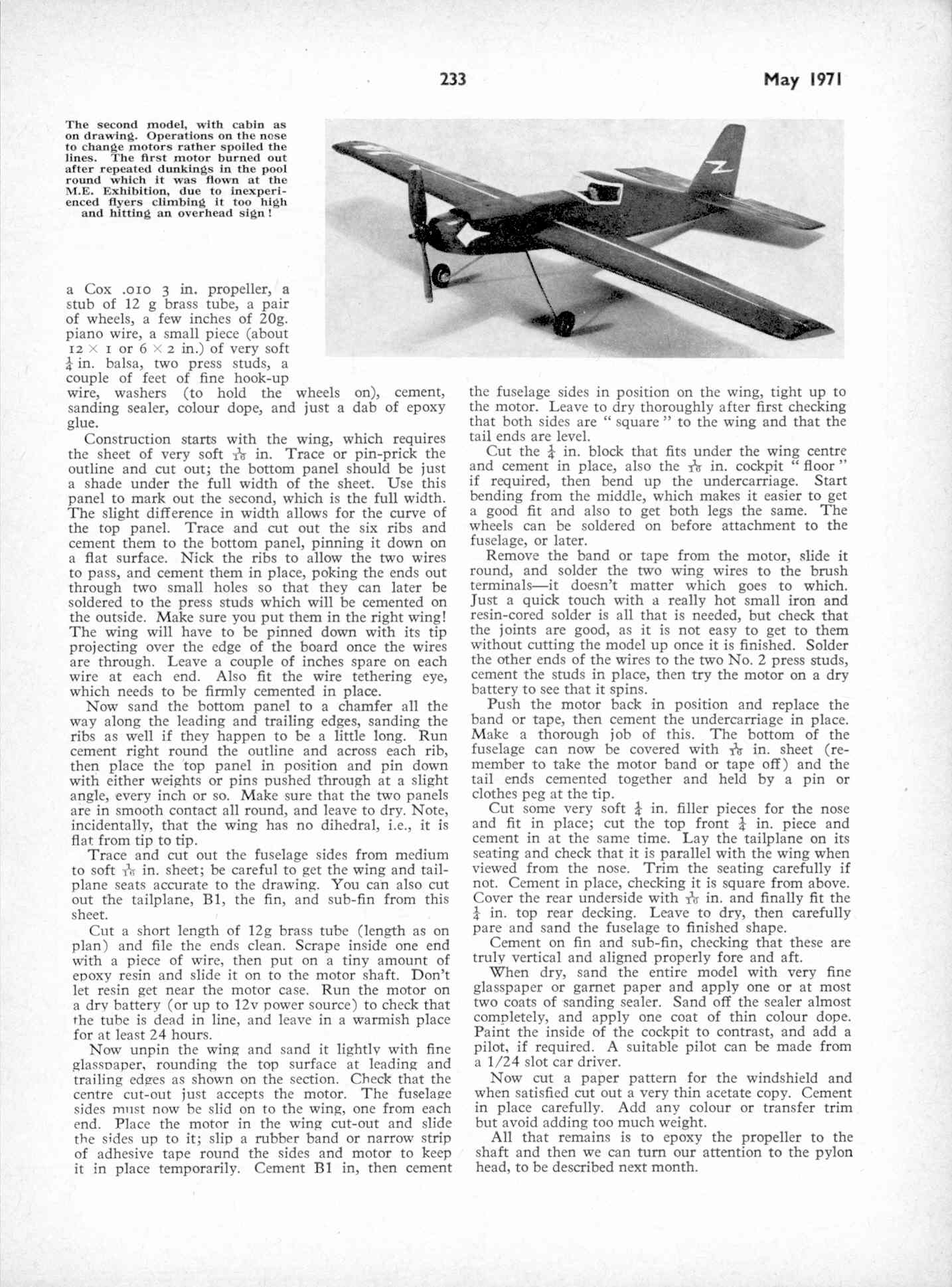 233 May 1971

The second model, with cabin as on drawing. Operations on the nose to change motors rather spoiled the lines. The first motor burned out after repeated dunkings in the pool round which it was flown at the M.E. Exhibition, due to inexperienced flyers climbing it too high and hitting an overhead sign!

a Cox .010 3 in. propeller, a stub of 12 g brass tube, a pair of wheels, a few inches of 20g. piano wire, a small piece (about $12 \times 1$ or $6 \times 2$ in.) of very soft $\frac{1}{4}$ in. balsa, two press studs, a couple of feet of fine hook-up wire, washers (to hold the wheels on), cement, sanding sealer, colour dope, and just a dab of epoxy glue.

Construction starts with the wing, which requires the sheet of very soft $\frac{1}{16}$ in. Trace or pin-prick the outline and cut out; the bottom panel should be just a shade under the full width of the sheet. Use this panel to mark out the second, which is the full width. The slight difference in width allows for the curve of the top panel. Trace and cut out the six ribs and cement them to the bottom panel, pinning it down on a flat surface. Nick the ribs to allow the two wires to pass, and cement them in place, poking the ends out through two small holes so that they can later be soldered to the press studs which will be cemented on the outside. Make sure you put them in the right wing! The wing will have to be pinned down with its tip projecting over the edge of the board once the wires are through. Leave a couple of inches spare on each wire at each end. Also fit the wire tethering eye, which needs to be firmly cemented in place.

Now sand the bottom panel to a chamfer all the way along the leading and trailing edges, sanding the ribs as well if they happen to be a little long. Run cement right round the outline and across each rib, then place the top panel in position and pin down with either weights or pins pushed through at a slight angle, every inch or so. Make sure that the two panels are in smooth contact all round, and leave to dry. Note, incidentally, that the wing has no dihedral, i.e., it is flat from tip to tip.

Trace and cut out the fuselage sides from medium to soft $\frac{1}{16}$ in. sheet; be careful to get the wing and tailplane seats accurate to the drawing. You can also cut out the tailplane, B1, the fin, and sub-fin from this sheet.

Cut a short length of 12g brass tube (length as on plan) and file the ends clean. Scrape inside one end with a piece of wire, then put on a tiny amount of epoxy resin and slide it on to the motor shaft. Don't let resin get near the motor case. Run the motor on a dry battery (or up to 12v power source) to check that the tube is dead in line, and leave in a warmish place for at least 24 hours.

Now unpin the wing and sand it lightly with fine glasspaper, rounding the top surface at leading and trailing edges as shown on the section. Check that the centre cut-out just accepts the motor. The fuselage sides must now be slid on to the wing, one from each end. Place the motor in the wing cut-out and slide the sides up to it; slip a rubber band or narrow strip of adhesive tape round the sides and motor to keep it in place temporarily. Cement B1 in, then cement the fuselage sides in position on the wing, tight up to the motor. Leave to dry thoroughly after first checking that both sides are " square " to the wing and that the tail ends are level.

Cut the $\frac{1}{4}$ in. block that fits under the wing centre and cement in place, also the $\frac{1}{16}$ in. cockpit " floor " if required, then bend up the undercarriage. Start bending from the middle, which makes it easier to get a good fit and also to get both legs the same. The wheels can be soldered on before attachment to the fuselage, or later.

Remove the band or tape from the motor, slide it round, and solder the two wing wires to the brush terminals—it doesn't matter which goes to which. Just a quick touch with a really hot small iron and resin-cored solder is all that is needed, but check that the joints are good, as it is not easy to get to them without cutting the model up once it is finished. Solder the other ends of the wires to the two No. 2 press studs, cement the studs in place, then try the motor on a dry battery to see that it spins.

Push the motor back in position and replace the band or tape, then cement the undercarriage in place. Make a thorough job of this. The bottom of the fuselage can now be covered with $\frac{1}{16}$ in. sheet (remember to take the motor band or tape off) and the tail ends cemented together and held by a pin or clothes peg at the tip.

Cut some very soft $\frac{1}{4}$ in. filler pieces for the nose and fit in place; cut the top front $\frac{1}{4}$ in. piece and cement in at the same time. Lay the tailplane on its seating and check that it is parallel with the wing when viewed from the nose. Trim the seating carefully if not. Cement in place, checking it is square from above. Cover the rear underside with $\frac{1}{16}$ in. and finally fit the $\frac{1}{4}$ in. top rear decking. Leave to dry, then carefully pare and sand the fuselage to finished shape.

Cement on fin and sub-fin, checking that these are truly vertical and aligned properly fore and aft.

When dry, sand the entire model with very fine glasspaper or garnet paper and apply one or at most two coats of sanding sealer. Sand off the sealer almost completely, and apply one coat of thin colour dope. Paint the inside of the cockpit to contrast, and add a pilot, if required. A suitable pilot can be made from a 1/24 slot car driver.

Now cut a paper pattern for the windshield and when satisfied cut out a very thin acetate copy. Cement in place carefully. Add any colour or transfer trim but avoid adding too much weight.

All that remains is to epoxy the propeller to the shaft and then we can turn our attention to the pylon head, to be described next month.